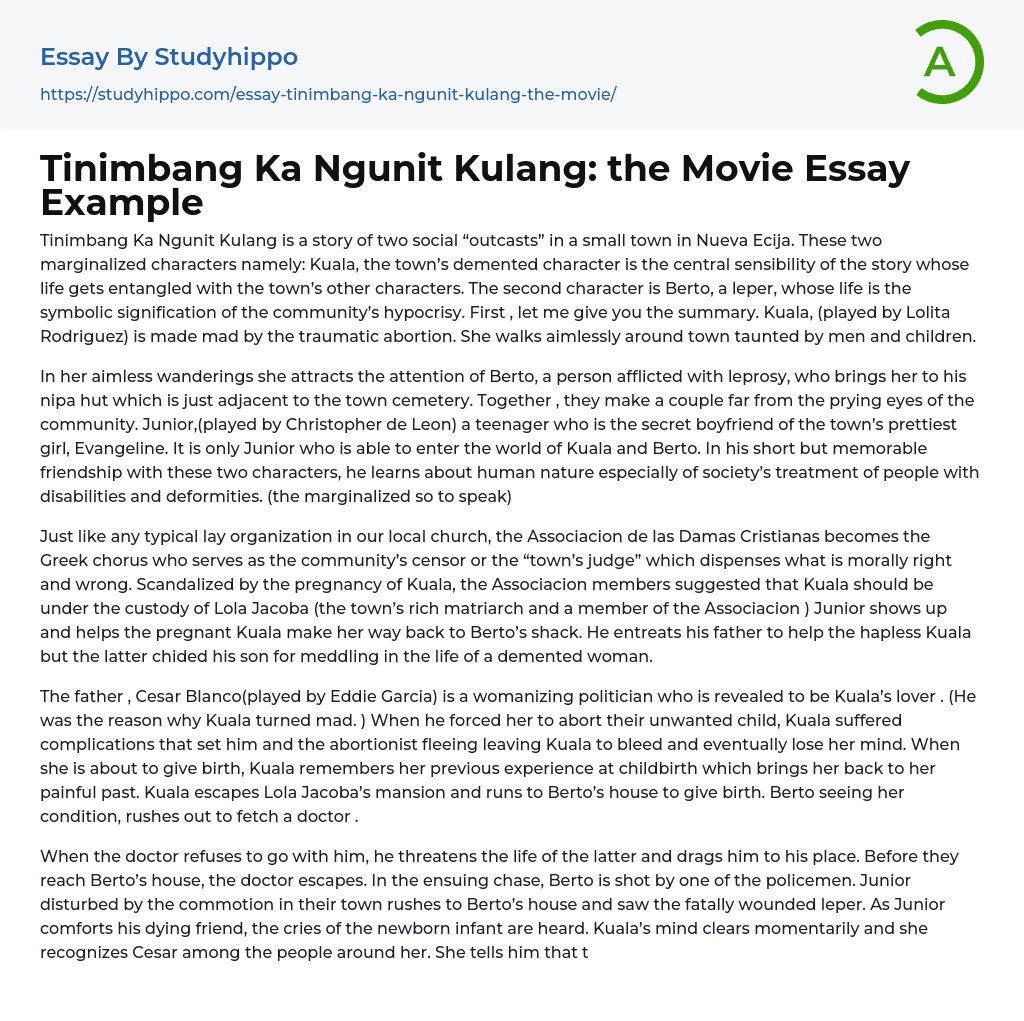 Essay By Studyhippo
https://studyhippo.com/essay-tinimbang-ka-ngunit-kulang-the-movie/

A

Tinimbang Ka Ngunit Kulang: the Movie Essay Example

Tinimbang Ka Ngunit Kulang is a story of two social “outcasts” in a small town in Nueva Ecija. These two marginalized characters namely: Kuala, the town’s demented character is the central sensibility of the story whose life gets entangled with the town’s other characters. The second character is Berto, a leper, whose life is the symbolic signification of the community’s hypocrisy. First , let me give you the summary. Kuala, (played by Lolita Rodriguez) is made mad by the traumatic abortion. She walks aimlessly around town taunted by men and children.

In her aimless wanderings she attracts the attention of Berto, a person afflicted with leprosy, who brings her to his nipa hut which is just adjacent to the town cemetery. Together , they make a couple far from the prying eyes of the community. Junior,(played by Christopher de Leon) a teenager who is the secret boyfriend of the town’s prettiest girl, Evangeline. It is only Junior who is able to enter the world of Kuala and Berto. In his short but memorable friendship with these two characters, he learns about human nature especially of society’s treatment of people with disabilities and deformities. (the marginalized so to speak)

Just like any typical lay organization in our local church, the Associacion de las Damas Cristianas becomes the Greek chorus who serves as the community’s censor or the “town’s judge” which dispenses what is morally right and wrong. Scandalized by the pregnancy of Kuala, the Associacion members suggested that Kuala should be under the custody of Lola Jacoba (the town’s rich matriarch and a member of the Associacion ) Junior shows up and helps the pregnant Kuala make her way back to Berto’s shack. He entreats his father to help the hapless Kuala but the latter chided his son for meddling in the life of a demented woman.

The father , Cesar Blanco(played by Eddie Garcia) is a womanizing politician who is revealed to be Kuala’s lover . (He was the reason why Kuala turned mad. ) When he forced her to abort their unwanted child, Kuala suffered complications that set him and the abortionist fleeing leaving Kuala to bleed and eventually lose her mind. When she is about to give birth, Kuala remembers her previous experience at childbirth which brings her back to her painful past. Kuala escapes Lola Jacoba’s mansion and runs to Berto’s house to give birth. Berto seeing her condition, rushes out to fetch a doctor .

When the doctor refuses to go with him, he threatens the life of the latter and drags him to his place. Before they reach Berto’s house, the doctor escapes. In the ensuing chase, Berto is shot by one of the policemen. Junior disturbed by the commotion in their town rushes to Berto’s house and saw the fatally wounded leper. As Junior comforts his dying friend, the cries of the newborn infant are heard. Kuala’s mind clears momentarily and she recognizes Cesar among the people around her. She tells him that t